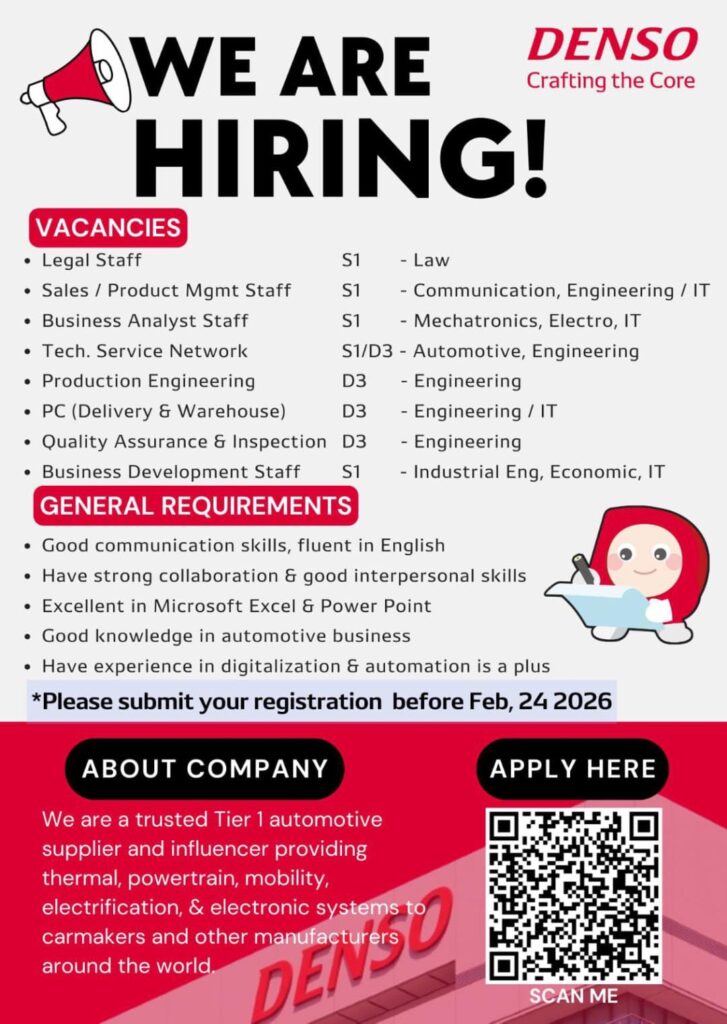 WE ARE HIRING!

DENSO
Crafting the Core

VACANCIES

• Legal Staff S1 - Law
• Sales / Product Mgmt Staff S1 - Communication, Engineering / IT
• Business Analyst Staff S1 - Mechatronics, Electro, IT
• Tech. Service Network S1/D3 - Automotive, Engineering
• Production Engineering D3 - Engineering
• PC (Delivery & Warehouse) D3 - Engineering / IT
• Quality Assurance & Inspection D3 - Engineering
• Business Development Staff S1 - Industrial Eng, Economic, IT

GENERAL REQUIREMENTS

• Good communication skills, fluent in English
• Have strong collaboration & good interpersonal skills
• Excellent in Microsoft Excel & Power Point
• Good knowledge in automotive business
• Have experience in digitalization & automation is a plus

*Please submit your registration before Feb, 24 2026

ABOUT COMPANY

We are a trusted Tier 1 automotive supplier and influencer providing thermal, powertrain, mobility, electrification, & electronic systems to carmakers and other manufacturers around the world.

APPLY HERE

SCAN ME

DENSO